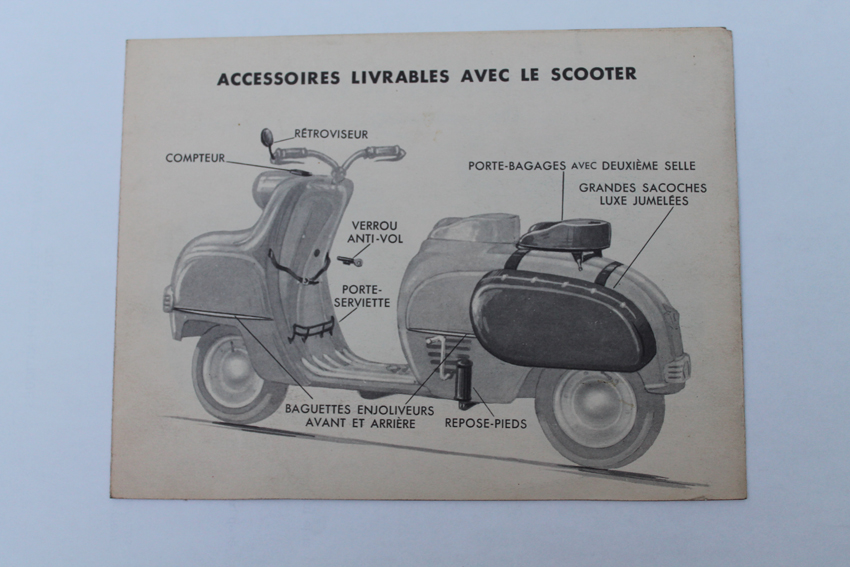 ACCESSOIRES LIVRABLES AVEC LE SCOOTER

RÉTROVISEUR

COMPTEUR

PORTE-BAGAGES AVEC DEUXIÈME SELLE

GRANDES SACOCHES LUXE JUMELÉES

VERROU ANTI-VOL

PORTE-SERVIETTE

BAGUETTES ENJOLIVEURS AVANT ET ARRIÈRE

REPOSE-PIEDS